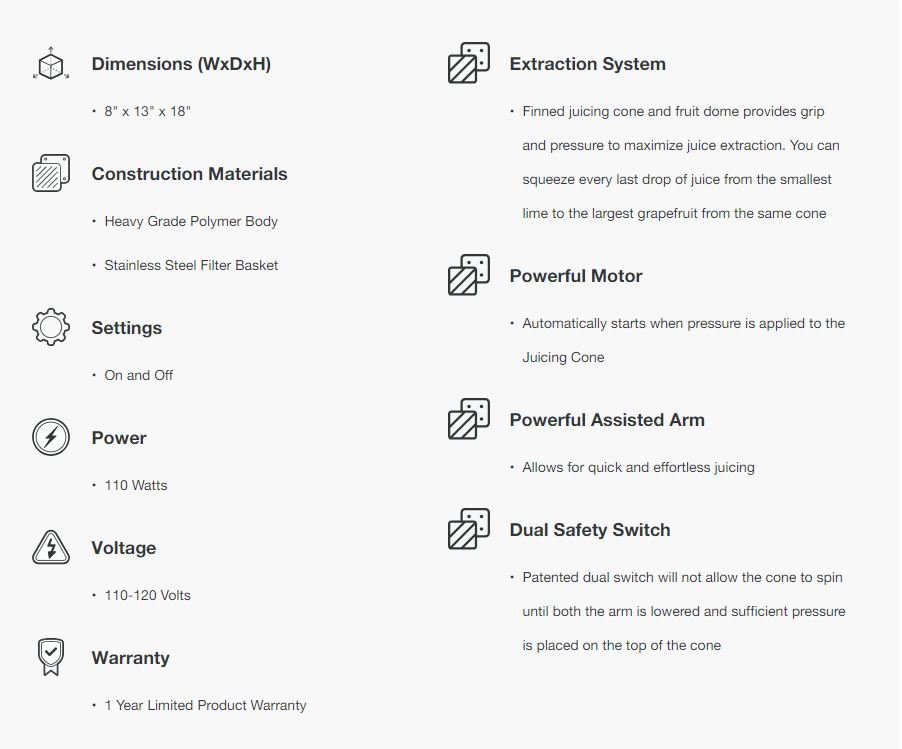 Dimensions (WxDxH)

• 8" x 13" x 18"

Construction Materials

• Heavy Grade Polymer Body

• Stainless Steel Filter Basket

Settings

• On and Off

Power

• 110 Watts

Voltage

• 110-120 Volts

Warranty

• 1 Year Limited Product Warranty

Extraction System

• Finned juicing cone and fruit dome provides grip and pressure to maximize juice extraction. You can squeeze every last drop of juice from the smallest lime to the largest grapefruit from the same cone

Powerful Motor

• Automatically starts when pressure is applied to the Juicing Cone

Powerful Assisted Arm

• Allows for quick and effortless juicing

Dual Safety Switch

• Patented dual switch will not allow the cone to spin until both the arm is lowered and sufficient pressure is placed on the top of the cone